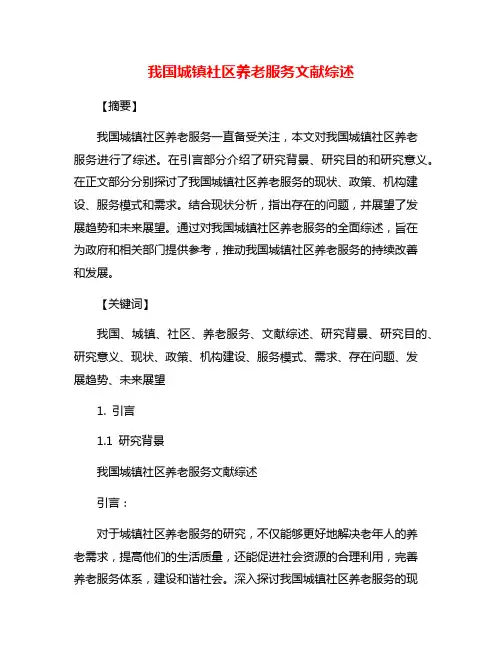 我国城镇社区养老服务文献综述

【摘要】

我国城镇社区养老服务一直备受关注，本文对我国城镇社区养老服务进行了综述。在引言部分介绍了研究背景、研究目的和研究意义。在正文部分分别探讨了我国城镇社区养老服务的现状、政策、机构建设、服务模式和需求。结合现状分析，指出存在的问题，并展望了发展趋势和未来展望。通过对我国城镇社区养老服务的全面综述，旨在为政府和相关部门提供参考，推动我国城镇社区养老服务的持续改善和发展。

【关键词】

我国、城镇、社区、养老服务、文献综述、研究背景、研究目的、研究意义、现状、政策、机构建设、服务模式、需求、存在问题、发展趋势、未来展望

1. 引言

1.1 研究背景

我国城镇社区养老服务文献综述

引言：

对于城镇社区养老服务的研究，不仅能够更好地解决老年人的养老需求，提高他们的生活质量，还能促进社会资源的合理利用，完善养老服务体系，建设和谐社会。深入探讨我国城镇社区养老服务的现